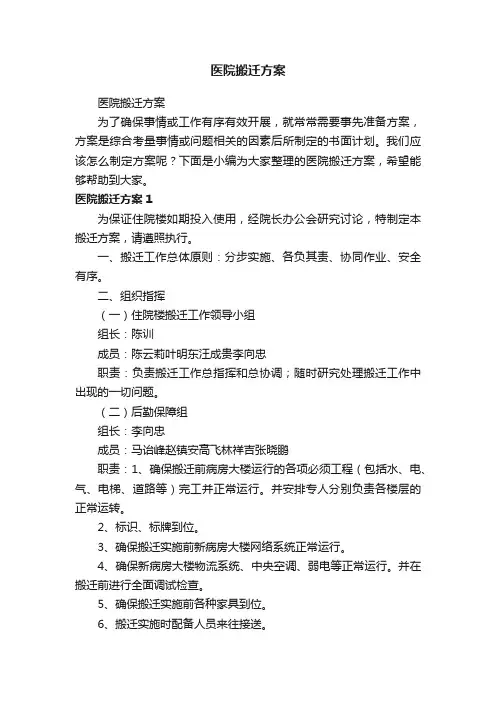 医院搬迁方案

医院搬迁方案

为了确保事情或工作有序有效开展，就常常需要事先准备方案，方案是综合考量事情或问题相关的因素后所制定的书面计划。我们应该怎么制定方案呢？下面是小编为大家整理的医院搬迁方案，希望能够帮助到大家。

医院搬迁方案 1

为保证住院楼如期投入使用，经院长办公会研究讨论，特制定本搬迁方案，请遵照执行。

一、搬迁工作总体原则：分步实施、各负其责、协同作业、安全有序。

二、组织指挥

（一）住院楼搬迁工作领导小组

组长：陈训

成员：陈云莉叶明东汪成贵李向忠

职责：负责搬迁工作总指挥和总协调；随时研究处理搬迁工作中出现的一切问题。

（二）后勤保障组

组长：李向忠

成员：马诒峰赵镇安高飞林祥吉张晓鹏

职责：1、确保搬迁前病房大楼运行的各项必须工程（包括水、电、气、电梯、道路等）完工并正常运行。并安排专人分别负责各楼层的正常运转。

2、标识、标牌到位。

3、确保搬迁实施前新病房大楼网络系统正常运行。

4、确保新病房大楼物流系统、中央空调、弱电等正常运行。并在搬迁前进行全面调试检查。

5、确保搬迁实施前各种家具到位。

6、搬迁实施时配备人员来往接送。